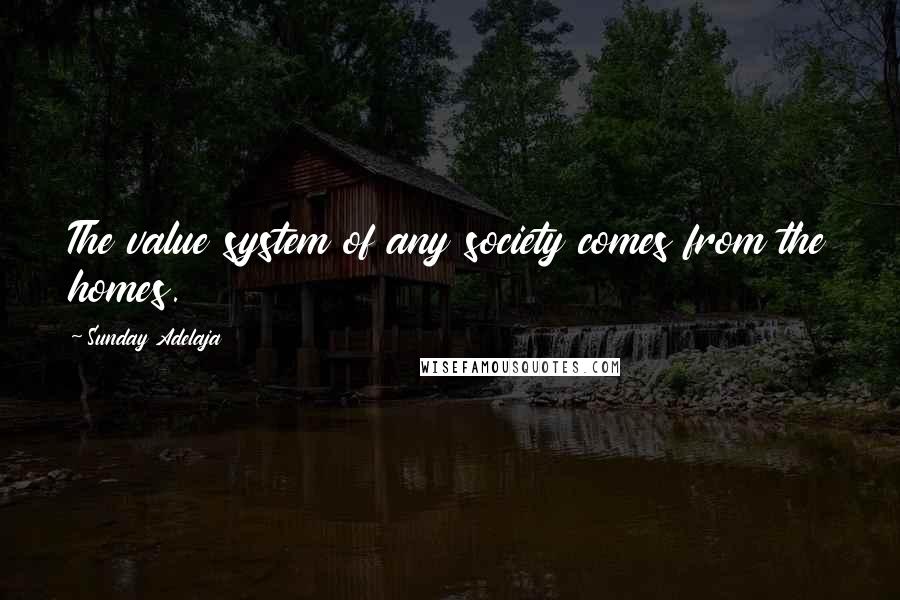 The value system of any society comes from the homes.

~Sunday Adelaja

WISEFAMOUSQUOTES.COM